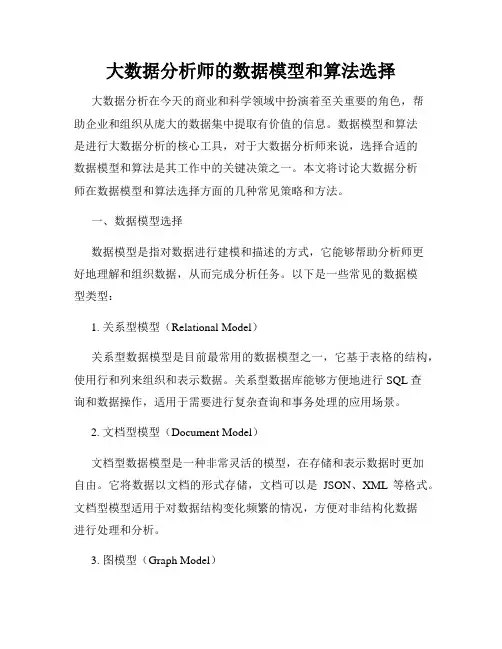 大数据分析师的数据模型和算法选择

大数据分析在今天的商业和科学领域中扮演着至关重要的角色，帮助企业和组织从庞大的数据集中提取有价值的信息。数据模型和算法是进行大数据分析的核心工具，对于大数据分析师来说，选择合适的数据模型和算法是其工作中的关键决策之一。本文将讨论大数据分析师在数据模型和算法选择方面的几种常见策略和方法。

一、数据模型选择

数据模型是指对数据进行建模和描述的方式，它能够帮助分析师更好地理解和组织数据，从而完成分析任务。以下是一些常见的数据模型类型：

1. 关系型模型（Relational Model）

关系型数据模型是目前最常用的数据模型之一，它基于表格的结构，使用行和列来组织和表示数据。关系型数据库能够方便地进行 SQL 查询和数据操作，适用于需要进行复杂查询和事务处理的应用场景。

2. 文档型模型（Document Model）

文档型数据模型是一种非常灵活的模型，在存储和表示数据时更加自由。它将数据以文档的形式存储，文档可以是 JSON、XML 等格式。文档型模型适用于对数据结构变化频繁的情况，方便对非结构化数据进行处理和分析。

3. 图模型（Graph Model）